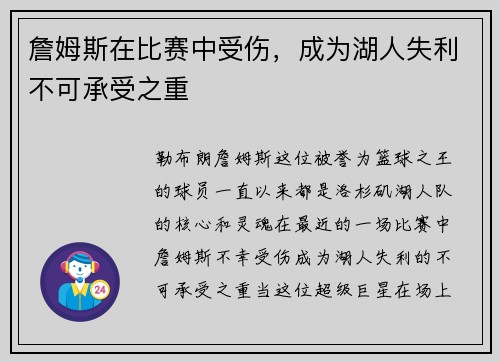 詹姆斯在比赛中受伤，成为湖人失利不可承受之重

勒布朗詹姆斯这位被誉为篮球之王的球员一直以来都是洛杉矶湖人队的核心和灵魂在最近的一场比赛中詹姆斯不幸受伤成为湖人失利的不可承受之重当这位超级巨星在场上

24